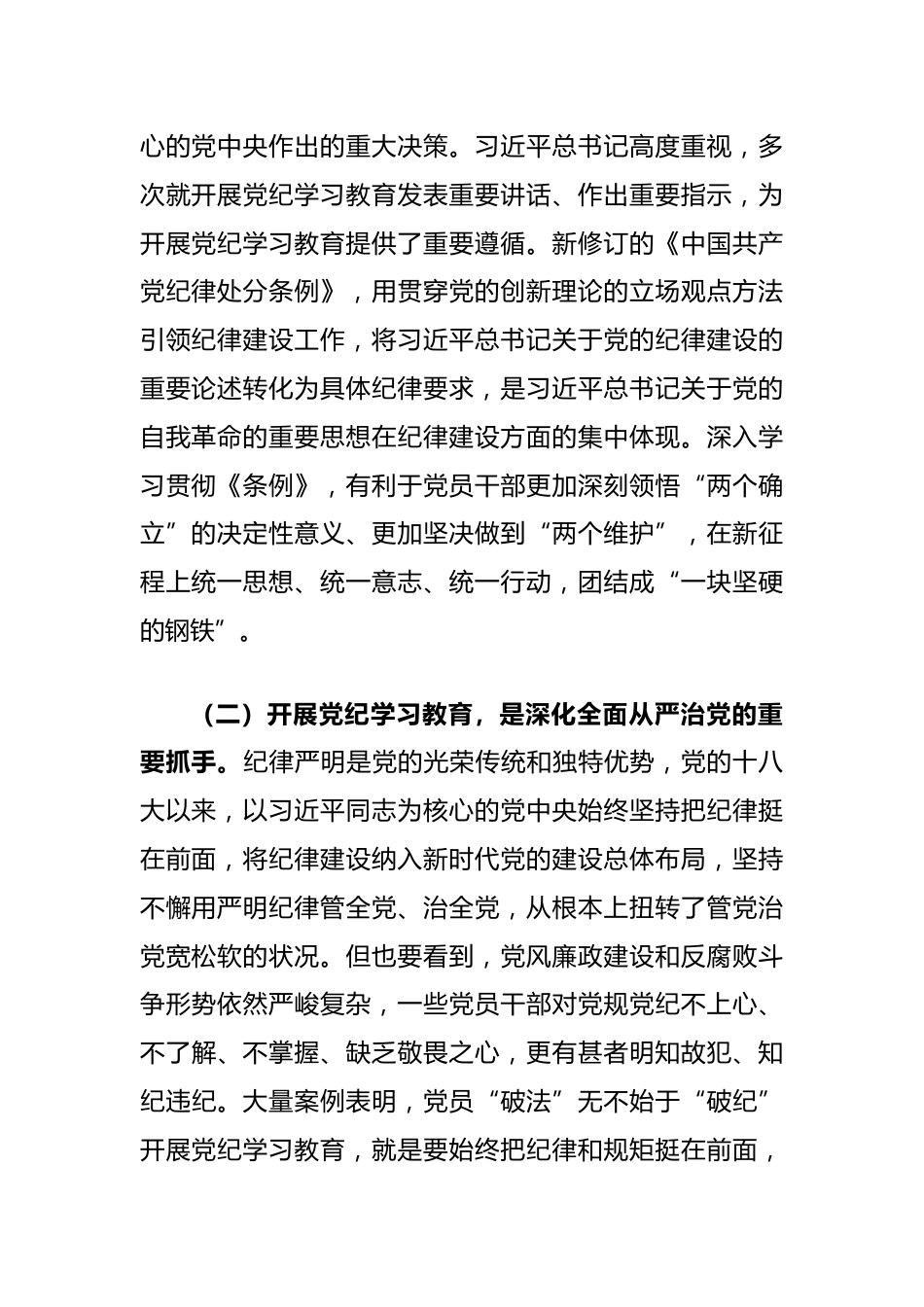 心的党中央作出的重大决策。习近平总书记高度重视，多次就开展党纪学习教育发表重要讲话、作出重要指示，为开展党纪学习教育提供了重要遵循。新修订的《中国共产党纪律处分条例》，用贯穿党的创新理论的立场观点方法引领纪律建设工作，将习近平总书记关于党的纪律建设的重要论述转化为具体纪律要求，是习近平总书记关于党的自我革命的重要思想在纪律建设方面的集中体现。深入学习贯彻《条例》，有利于党员干部更加深刻领悟“两个确立”的决定性意义、更加坚决做到“两个维护”，在新征程上统一思想、统一意志、统一行动，团结成“一块坚硬的钢铁”。

（二）开展党纪学习教育，是深化全面从严治党的重要抓手。纪律严明是党的光荣传统和独特优势，党的十八大以来，以习近平同志为核心的党中央始终坚持把纪律挺在前面，将纪律建设纳入新时代党的建设总体布局，坚持不懈用严明纪律管全党、治全党，从根本上扭转了管党治党宽松软的状况。但也要看到，党风廉政建设和反腐败斗争形势依然严峻复杂，一些党员干部对党规党纪不上心、不了解、不掌握、缺乏敬畏之心，更有甚者明知故犯、知纪违纪。大量案例表明，党员“破法”无不始于“破纪”开展党纪学习教育，就是要始终把纪律和规矩挺在前面，